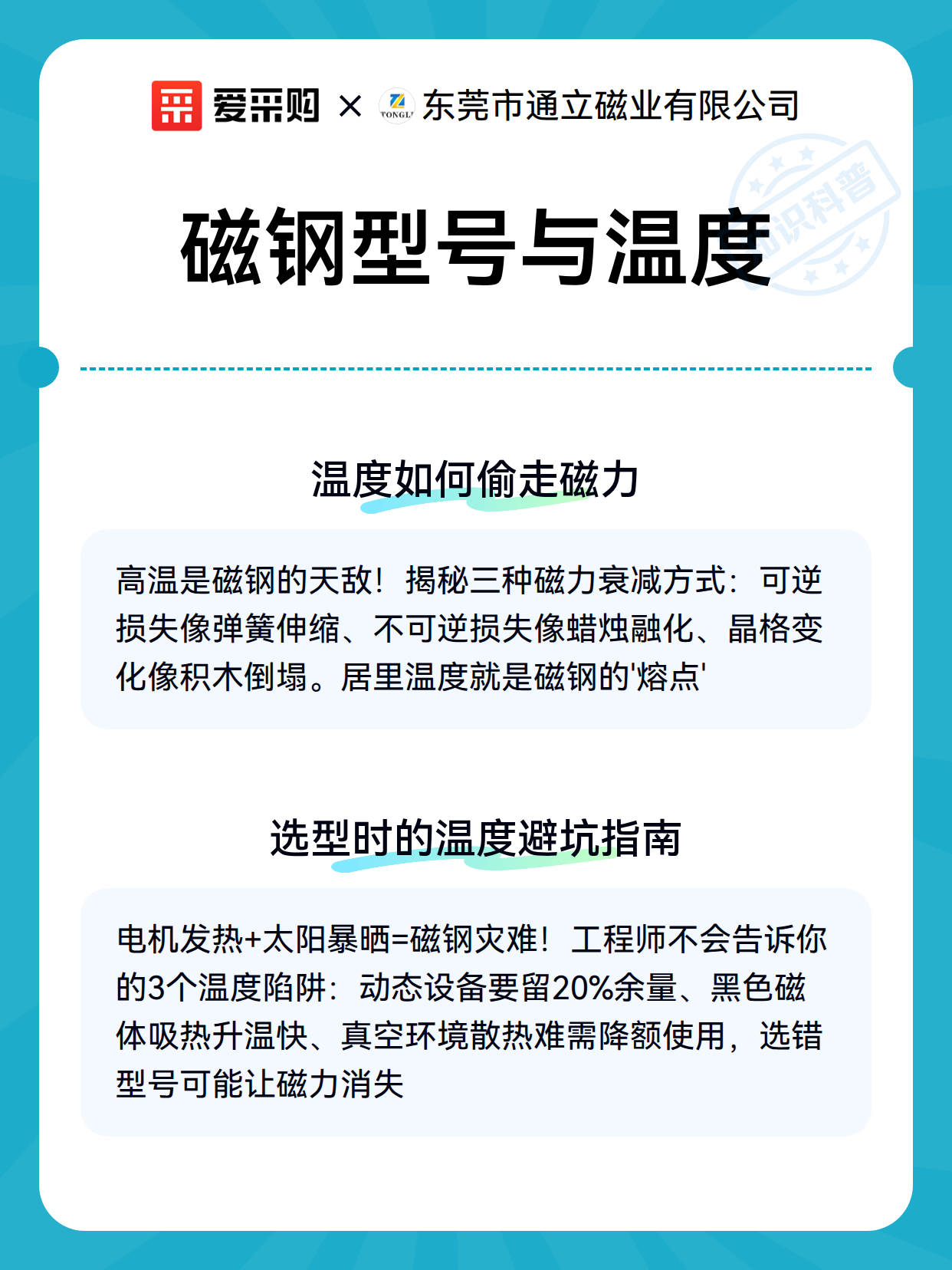 爱采购 × TONGLI 东莞市通立磁业有限公司

知识科普

磁钢型号与温度

温度如何偷走磁力

高温是磁钢的天敌！揭秘三种磁力衰减方式：可逆损失像弹簧伸缩、不可逆损失像蜡烛融化、晶格变化像积木倒塌。居里温度就是磁钢的'熔点'

选型时的温度避坑指南

电机发热+太阳暴晒=磁钢灾难！工程师不会告诉你的3个温度陷阱：动态设备要留20%余量、黑色磁体吸热升温快、真空环境散热难需降额使用，选错型号可能让磁力消失